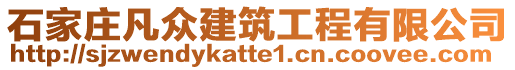 石家庄凡众建筑工程有限公司
http://sjzwendykatte1.cn.coovee.com